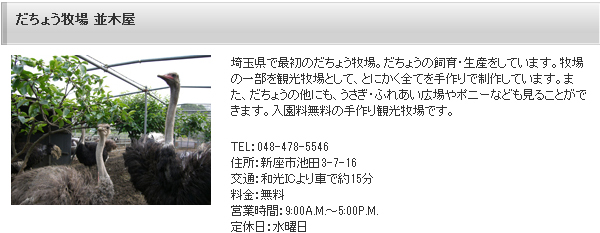 だちょう牧場 並木屋

埼玉県で最初のだちょう牧場。だちょうの飼育・生産をしています。牧場の一部を観光牧場として、とにかく全てを手作りで制作しています。また、だちょうの他にも、うさぎ・ふれあい広場やポニーなども見ることができます。入園料無料の手作り観光牧場です。

TEL：048-478-5546
住所：新座市池田3-7-16
交通：和光ICより車で約15分
料金：無料
営業時間：9:00A.M.～5:00P.M.
定休日：水曜日